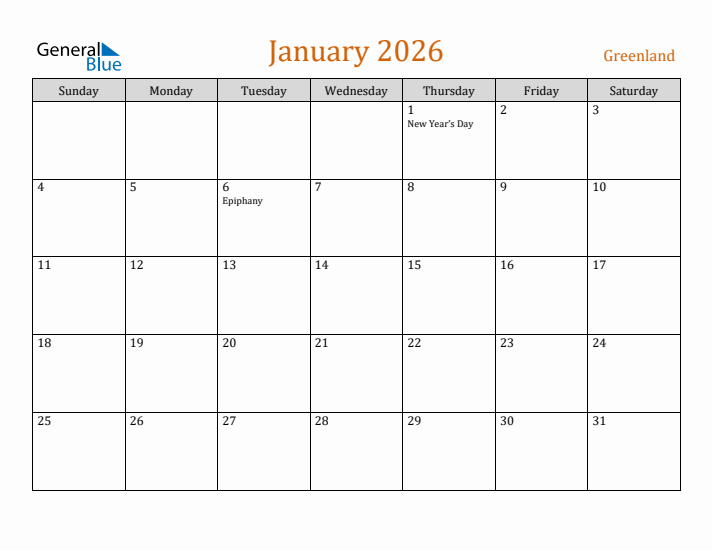 General Blue

January 2026

Greenland

| Sunday | Monday | Tuesday | Wednesday | Thursday | Friday | Saturday |
|---|---|---|---|---|---|---|
| | | | | 1 New Year's Day | 2 | 3 |
| 4 | 5 | 6 Epiphany | 7 | 8 | 9 | 10 |
| 11 | 12 | 13 | 14 | 15 | 16 | 17 |
| 18 | 19 | 20 | 21 | 22 | 23 | 24 |
| 25 | 26 | 27 | 28 | 29 | 30 | 31 |